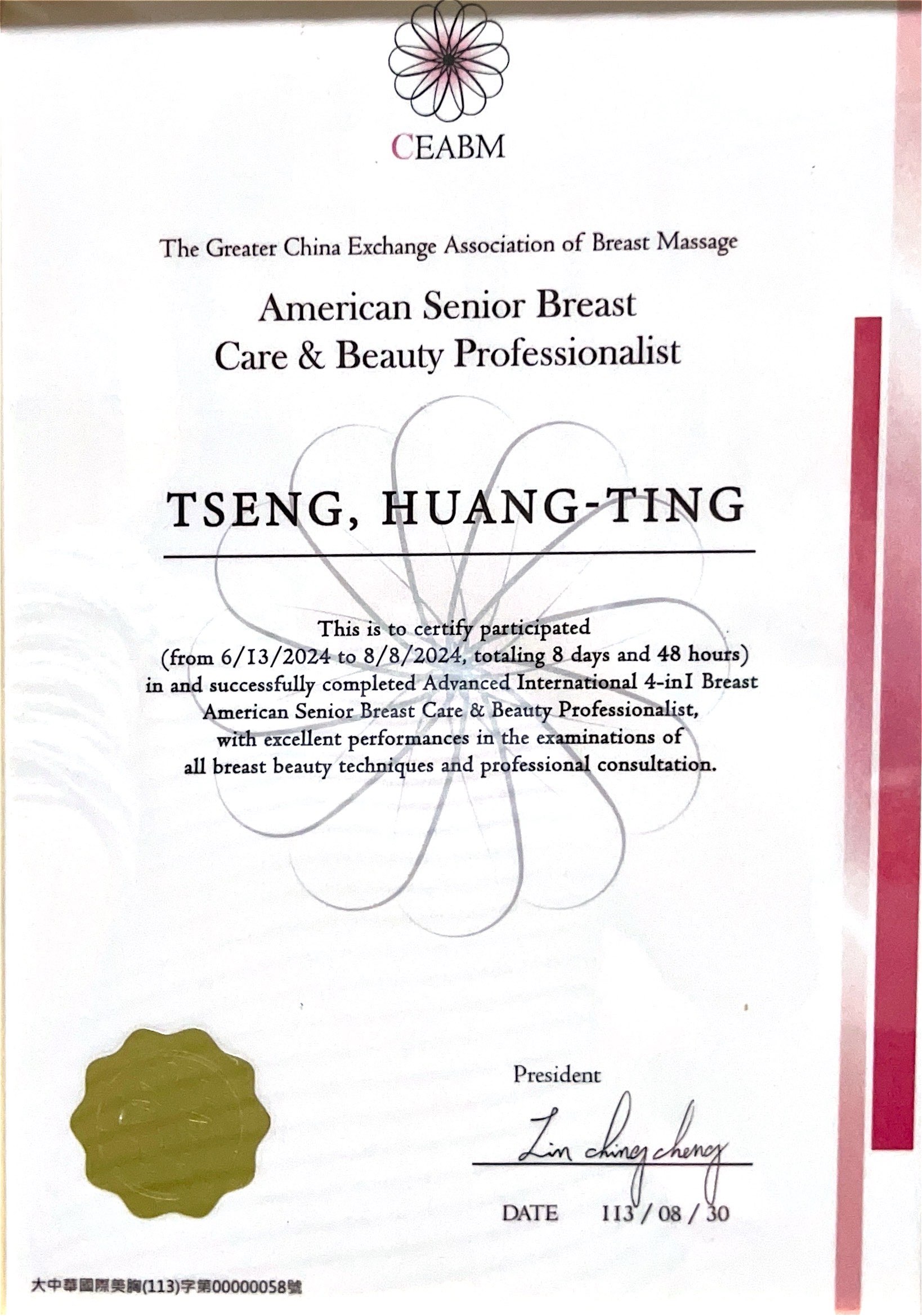 CEABM

The Greater China Exchange Association of Breast Massage

American Senior Breast Care & Beauty Professionalist

TSENG, HUANG-TING

This is to certify participated (from 6/13/2024 to 8/8/2024, totaling 8 days and 48 hours) in and successfully completed Advanced International 4-in1 Breast American Senior Breast Care & Beauty Professionalist, with excellent performances in the examinations of all breast beauty techniques and professional consultation.

President

Lin ching cheng

DATE 113 / 08 / 30

大中華國際美胸(113)字第00000058號